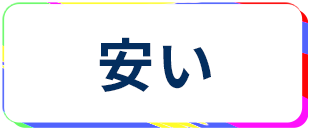 安い